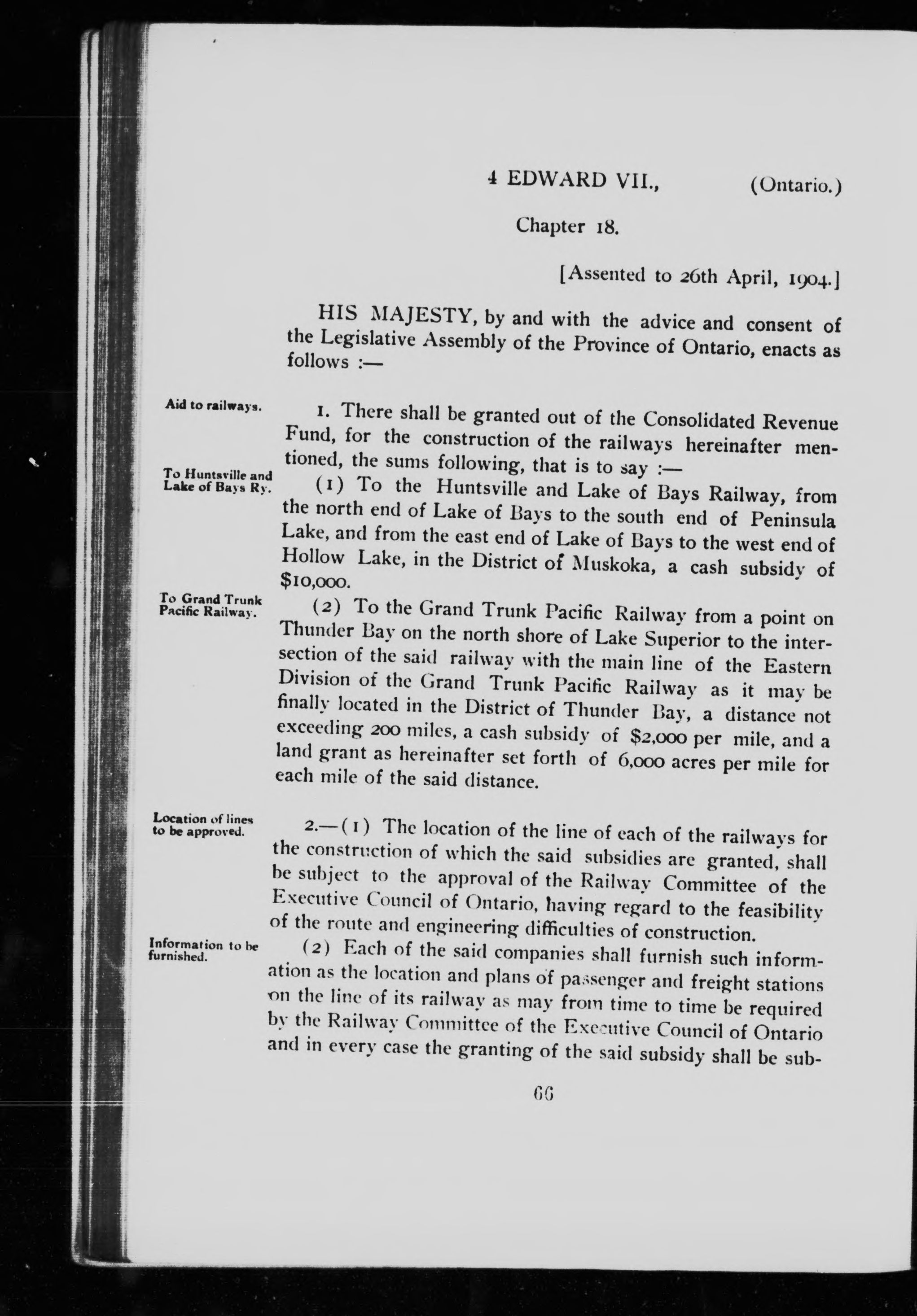 4 EDWARD VII., (Ontario.)

Chapter 18.

[Assented to 26th April, 1904.]

HIS MAJESTY, by and with the advice and consent of the Legislative Assembly of the Province of Ontario, enacts as follows :—

Aid to railways.

1. There shall be granted out of the Consolidated Revenue Fund, for the construction of the railways hereinafter mentioned, the sums following, that is to say :—

To Huntsville and Lake of Bays Ry.

(1) To the Huntsville and Lake of Bays Railway, from the north end of Lake of Bays to the south end of Peninsula Lake, and from the east end of Lake of Bays to the west end of Hollow Lake, in the District of Muskoka, a cash subsidy of $10,000.

To Grand Trunk Pacific Railway.

(2) To the Grand Trunk Pacific Railway from a point on Thunder Bay on the north shore of Lake Superior to the intersection of the said railway with the main line of the Eastern Division of the Grand Trunk Pacific Railway as it may be finally located in the District of Thunder Bay, a distance not exceeding 200 miles, a cash subsidy of $2,000 per mile, and a land grant as hereinafter set forth of 6,000 acres per mile for each mile of the said distance.

Location of lines to be approved.

2.—(1) The location of the line of each of the railways for the construction of which the said subsidies are granted, shall be subject to the approval of the Railway Committee of the Executive Council of Ontario, having regard to the feasibility of the route and engineering difficulties of construction.

Information to be furnished.

(2) Each of the said companies shall furnish such information as the location and plans of passenger and freight stations on the line of its railway as may from time to time be required by the Railway Committee of the Executive Council of Ontario and in every case the granting of the said subsidy shall be sub-

66